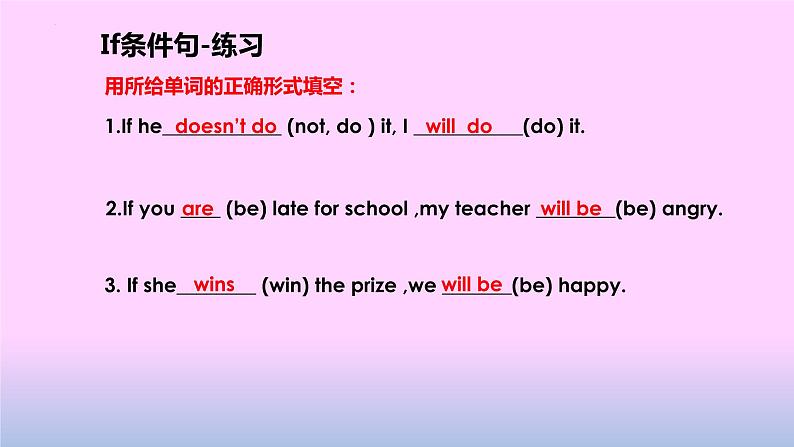 If条件句-练习

用所给单词的正确形式填空：

1.If he doesn't do (not, do ) it, I will do (do) it.

2.If you are (be) late for school ,my teacher will be (be) angry.

3. If she wins (win) the prize ,we will be (be) happy.